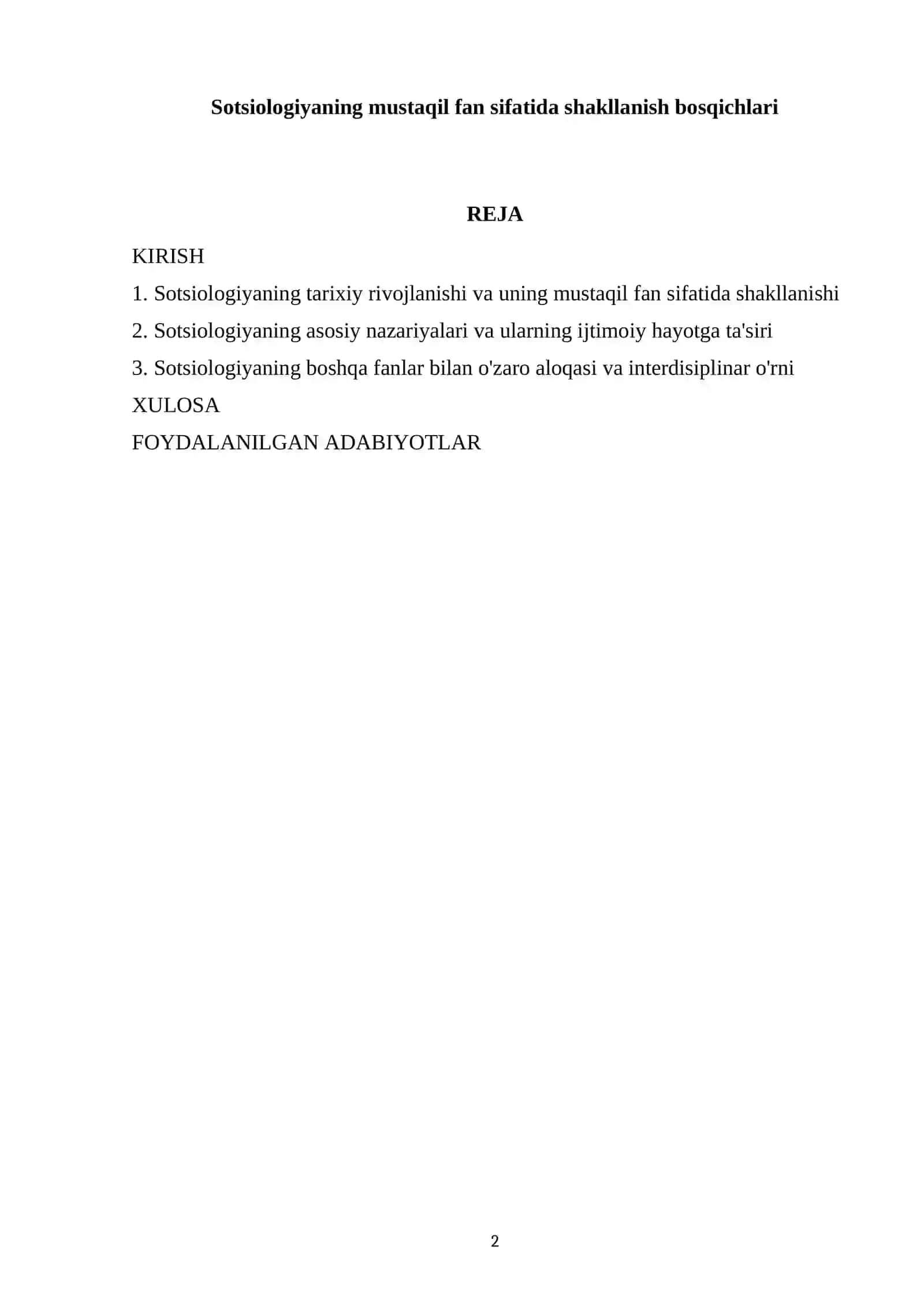 Sotsiologiyaning mustaqil fan sifatida shakllanish bosqichlari

REJA

KIRISH

1. Sotsiologiyaning tarixiy rivojlanishi va uning mustaqil fan sifatida shakllanishi

2. Sotsiologiyaning asosiy nazariyalari va ularning ijtimoiy hayotga ta'siri

3. Sotsiologiyaning boshqa fanlar bilan o'zaro aloqasi va interdisiplinar o'rni

XULOSA

FOYDALANILGAN ADABIYOTLAR

2